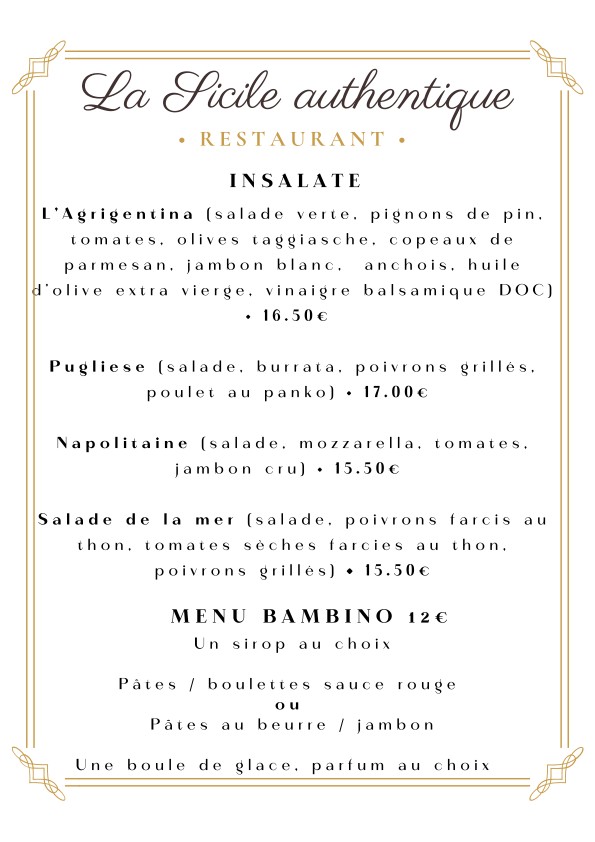 La Sicile authentique

• RESTAURANT •

INSALATE

L'Agrigentina (salade verte, pignons de pin, tomates, olives taggiasche, copeaux de parmesan, jambon blanc, anchois, huile d'olive extra vierge, vinaigre balsamique DOC) • 16.50€

Pugliese (salade, burrata, poivrons grillés, poulet au panko) • 17.00€

Napolitaine (salade, mozzarella, tomates, jambon cru) • 15.50€

Salade de la mer (salade, poivrons farcis au thon, tomates sèches farcies au thon, poivrons grillés) • 15.50€

MENU BAMBINO 12€

Un sirop au choix

Pâtes / boulettes sauce rouge
ou
Pâtes au beurre / jambon

Une boule de glace, parfum au choix